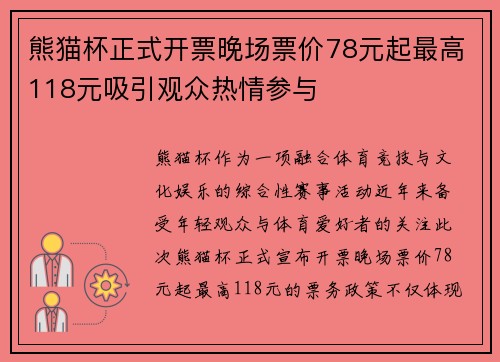 熊猫杯正式开票晚场票价78元起最高118元吸引观众热情参与

熊猫杯作为一项融合体育竞技与文化娱乐的综合性赛事活动近年来备受年轻观众与体育爱好者的关注此次熊猫杯正式宣布开票晚场票价78元起最高118元的票务政策不仅体现